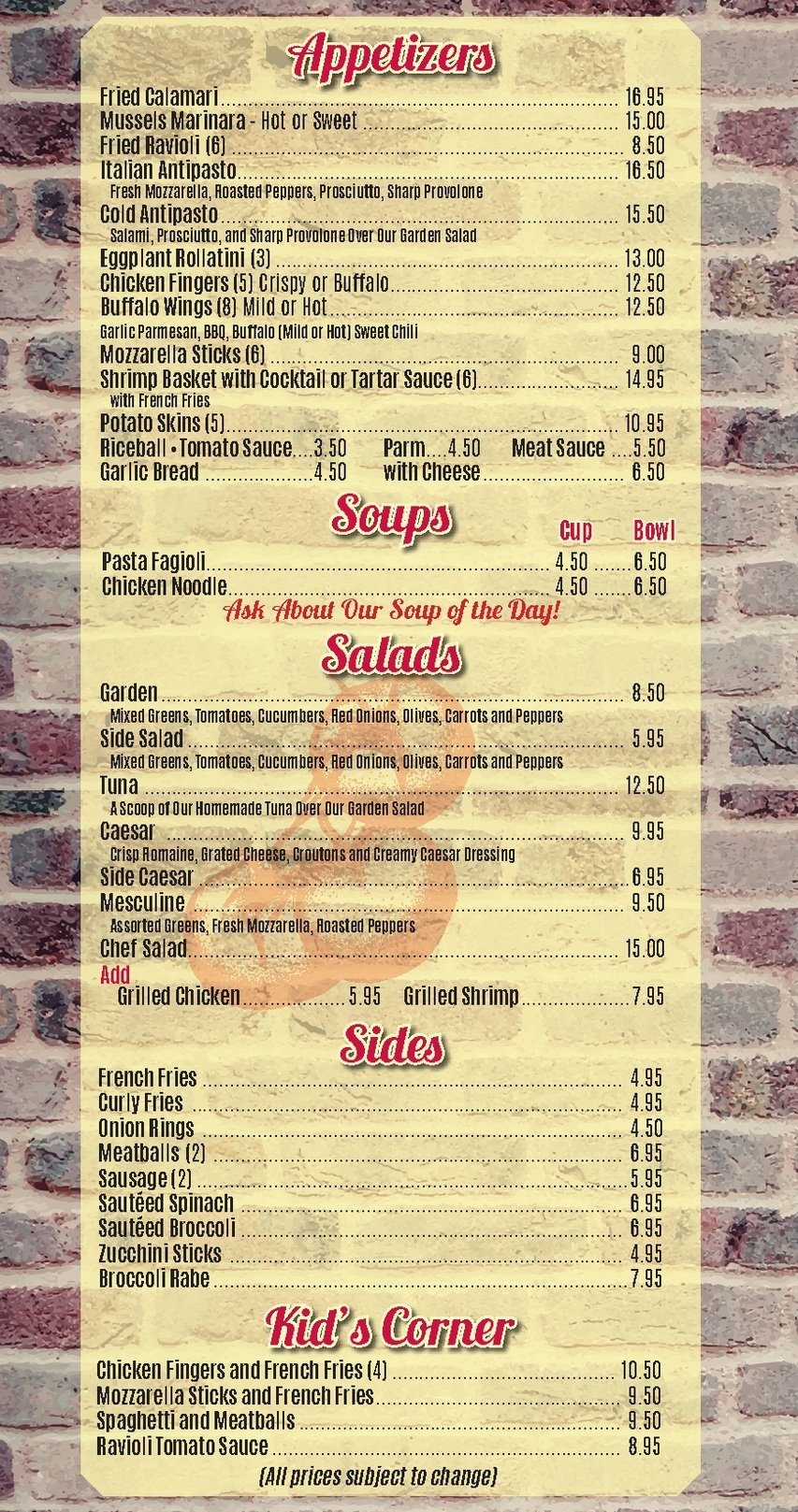 Appetizers

Fried Calamari 16.95
Mussels Marinara - Hot or Sweet 15.00
Fried Ravioli (6) 8.50
Italian Antipasto 16.50
Fresh Mozzarella, Roasted Peppers, Prosciutto, Sharp Provolone
Cold Antipasto 15.50
Salami, Prosciutto, and Sharp Provolone Over Our Garden Salad
Eggplant Rollatini (3) 13.00
Chicken Fingers (5) Crispy or Buffalo 12.50
Buffalo Wings (8) Mild or Hot 12.50
Garlic Parmesan, BBQ, Buffalo (Mild or Hot) Sweet Chili
Mozzarella Sticks (6) 9.00
Shrimp Basket with Cocktail or Tartar Sauce (6) 14.95
with French Fries
Potato Skins (5) 10.95
Riceball • Tomato Sauce 3.50 Parm 4.50 Meat Sauce 5.50
Garlic Bread 4.50 with Cheese 6.50

Soups

Cup Bowl
Pasta Fagioli 4.50 6.50
Chicken Noodle 4.50 6.50
Ask About Our Soup of the Day!

Salads

Garden 8.50
Mixed Greens, Tomatoes, Cucumbers, Red Onions, Olives, Carrots and Peppers
Side Salad 5.95
Mixed Greens, Tomatoes, Cucumbers, Red Onions, Olives, Carrots and Peppers
Tuna 12.50
A Scoop of Our Homemade Tuna Over Our Garden Salad
Caesar 9.95
Crisp Romaine, Grated Cheese, Croutons and Creamy Caesar Dressing
Side Caesar 6.95
Mesculine 9.50
Assorted Greens, Fresh Mozzarella, Roasted Peppers
Chef Salad 15.00
Add
Grilled Chicken 5.95 Grilled Shrimp 7.95

Sides

French Fries 4.95
Curly Fries 4.95
Onion Rings 4.50
Meatballs (2) 6.95
Sausage (2) 5.95
Sautéed Spinach 6.95
Sautéed Broccoli 6.95
Zucchini Sticks 4.95
Broccoli Rabe 7.95

Kid's Corner

Chicken Fingers and French Fries (4) 10.50
Mozzarella Sticks and French Fries 9.50
Spaghetti and Meatballs 9.50
Ravioli Tomato Sauce 8.95

(All prices subject to change)